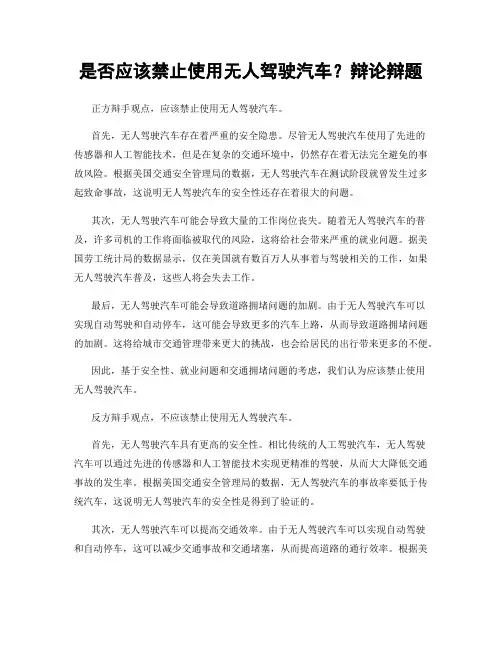 是否应该禁止使用无人驾驶汽车？辩论辩题

正方辩手观点，应该禁止使用无人驾驶汽车。

首先，无人驾驶汽车存在着严重的安全隐患。尽管无人驾驶汽车使用了先进的传感器和人工智能技术，但是在复杂的交通环境中，仍然存在着无法完全避免的事故风险。根据美国交通安全管理局的数据，无人驾驶汽车在测试阶段就曾发生过多起致命事故，这说明无人驾驶汽车的安全性还存在着很大的问题。

其次，无人驾驶汽车可能会导致大量的工作岗位丧失。随着无人驾驶汽车的普及，许多司机的工作将面临被取代的风险，这将给社会带来严重的就业问题。据美国劳工统计局的数据显示，仅在美国就有数百万人从事着与驾驶相关的工作，如果无人驾驶汽车普及，这些人将会失去工作。

最后，无人驾驶汽车可能会导致道路拥堵问题的加剧。由于无人驾驶汽车可以实现自动驾驶和自动停车，这可能会导致更多的汽车上路，从而导致道路拥堵问题的加剧。这将给城市交通管理带来更大的挑战，也会给居民的出行带来更多的不便。

因此，基于安全性、就业问题和交通拥堵问题的考虑，我们认为应该禁止使用无人驾驶汽车。

反方辩手观点，不应该禁止使用无人驾驶汽车。

首先，无人驾驶汽车具有更高的安全性。相比传统的人工驾驶汽车，无人驾驶汽车可以通过先进的传感器和人工智能技术实现更精准的驾驶，从而大大降低交通事故的发生率。根据美国交通安全管理局的数据，无人驾驶汽车的事故率要低于传统汽车，这说明无人驾驶汽车的安全性是得到了验证的。

其次，无人驾驶汽车可以提高交通效率。由于无人驾驶汽车可以实现自动驾驶和自动停车，这可以减少交通事故和交通堵塞，从而提高道路的通行效率。根据美